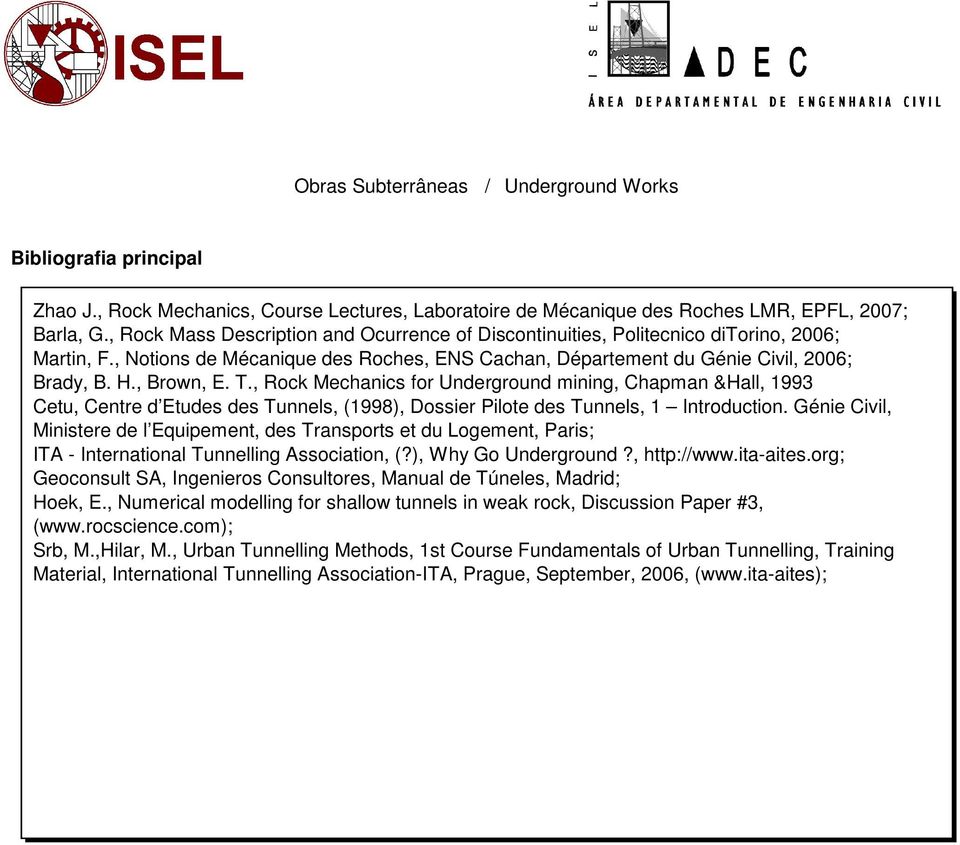 ISEL

ISEL
ADEC
ÁREA DEPARTAMENTAL DE ENGENHARIA CIVIL

Obras Subterrâneas / Underground Works

Bibliografia principal

Zhao J., Rock Mechanics, Course Lectures, Laboratoire de Mécanique des Roches LMR, EPFL, 2007;
Barla, G., Rock Mass Description and Ocurrence of Discontinuities, Politecnico diTorino, 2006;
Martin, F., Notions de Mécanique des Roches, ENS Cachan, Département du Génie Civil, 2006;
Brady, B. H., Brown, E. T., Rock Mechanics for Underground mining, Chapman &Hall, 1993
Cetu, Centre d'Etudes des Tunnels, (1998), Dossier Pilote des Tunnels, 1 – Introduction. Génie Civil, Ministere de l'Equipement, des Transports et du Logement, Paris;
ITA - International Tunnelling Association, (?), Why Go Underground ?, http://www.ita-aites.org;
Geoconsult SA, Ingenieros Consultores, Manual de Túneles, Madrid;
Hoek, E., Numerical modelling for shallow tunnels in weak rock, Discussion Paper #3, (www.rocscience.com);
Srb, M.,Hilar, M., Urban Tunnelling Methods, 1st Course Fundamentals of Urban Tunnelling, Training Material, International Tunnelling Association-ITA, Prague, September, 2006, (www.ita-aites);